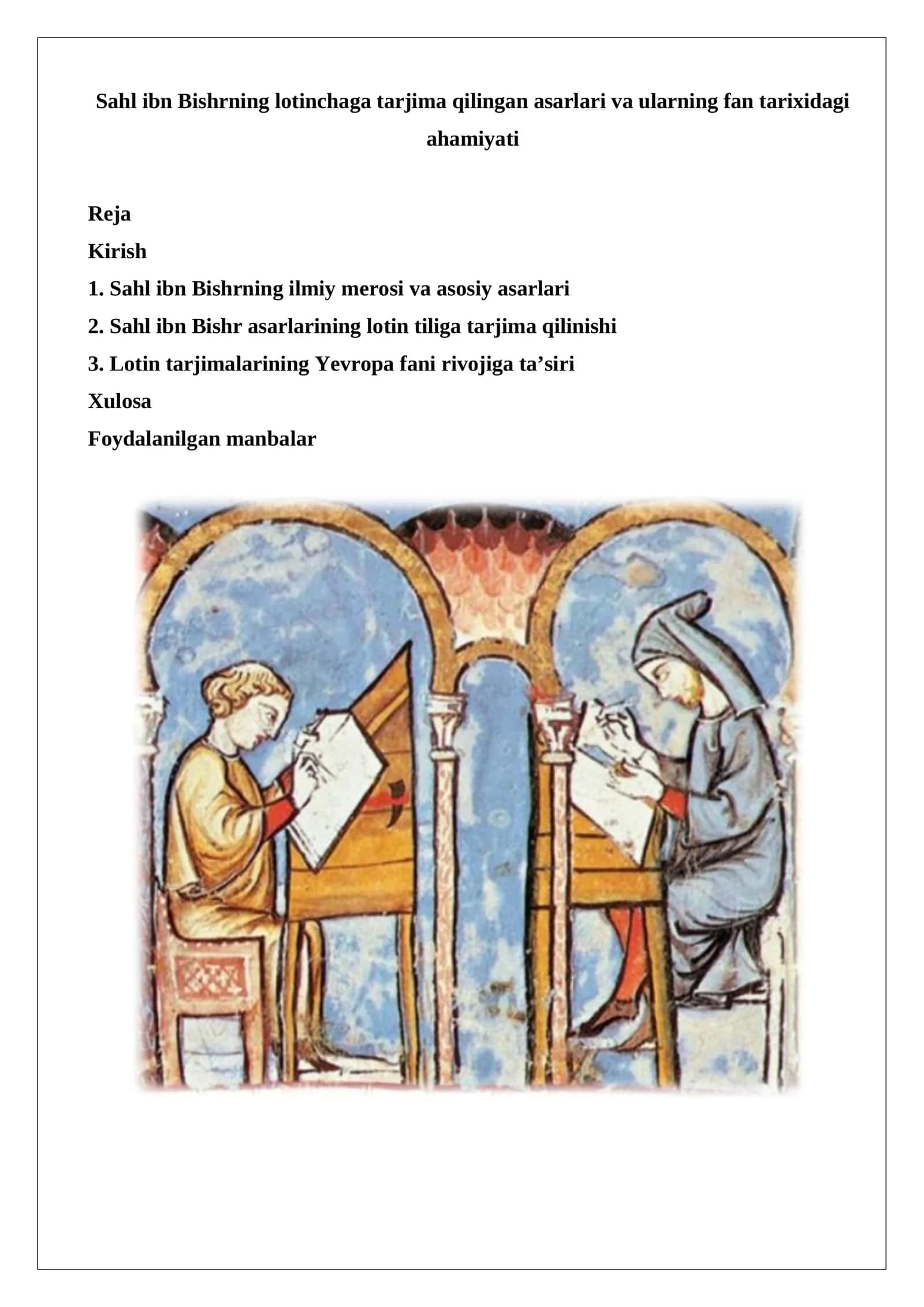 Sahl ibn Bishrning lotinchaga tarjima qilingan asarlari va ularning fan tarixidagi ahamiyati

Reja

Kirish

1. Sahl ibn Bishrning ilmiy merosi va asosiy asarlari

2. Sahl ibn Bishr asarlarining lotin tiliga tarjima qilinishi

3. Lotin tarjimalarining Yevropa fani rivojiga ta’siri

Xulosa

Foydalanilgan manbalar